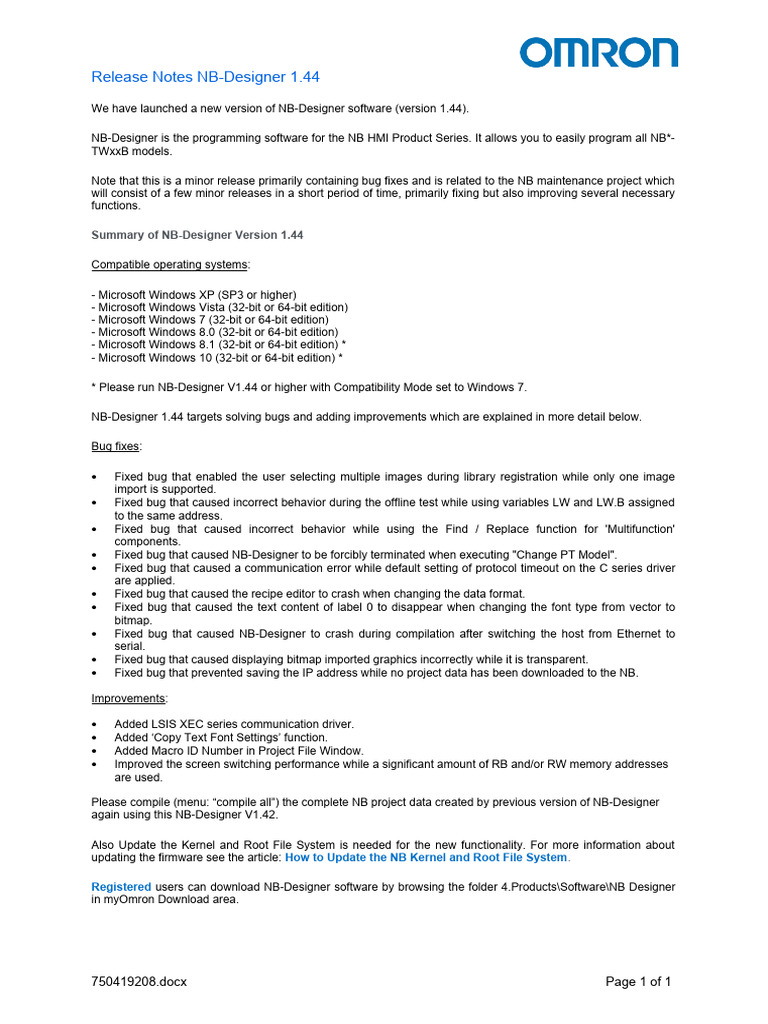 OMRON

Release Notes NB-Designer 1.44

We have launched a new version of NB-Designer software (version 1.44).

NB-Designer is the programming software for the NB HMI Product Series. It allows you to easily program all NB*-TWxxB models.

Note that this is a minor release primarily containing bug fixes and is related to the NB maintenance project which will consist of a few minor releases in a short period of time, primarily fixing but also improving several necessary functions.

Summary of NB-Designer Version 1.44

Compatible operating systems:

- Microsoft Windows XP (SP3 or higher)
- Microsoft Windows Vista (32-bit or 64-bit edition)
- Microsoft Windows 7 (32-bit or 64-bit edition)
- Microsoft Windows 8.0 (32-bit or 64-bit edition)
- Microsoft Windows 8.1 (32-bit or 64-bit edition) *
- Microsoft Windows 10 (32-bit or 64-bit edition) *

* Please run NB-Designer V1.44 or higher with Compatibility Mode set to Windows 7.

NB-Designer 1.44 targets solving bugs and adding improvements which are explained in more detail below.

Bug fixes:

• Fixed bug that enabled the user selecting multiple images during library registration while only one image import is supported.
• Fixed bug that caused incorrect behavior during the offline test while using variables LW and LW.B assigned to the same address.
• Fixed bug that caused incorrect behavior while using the Find / Replace function for 'Multifunction' components.
• Fixed bug that caused NB-Designer to be forcibly terminated when executing "Change PT Model".
• Fixed bug that caused a communication error while default setting of protocol timeout on the C series driver are applied.
• Fixed bug that caused the recipe editor to crash when changing the data format.
• Fixed bug that caused the text content of label 0 to disappear when changing the font type from vector to bitmap.
• Fixed bug that caused NB-Designer to crash during compilation after switching the host from Ethernet to serial.
• Fixed bug that caused displaying bitmap imported graphics incorrectly while it is transparent.
• Fixed bug that prevented saving the IP address while no project data has been downloaded to the NB.

Improvements:

• Added LSIS XEC series communication driver.
• Added 'Copy Text Font Settings' function.
• Added Macro ID Number in Project File Window.
• Improved the screen switching performance while a significant amount of RB and/or RW memory addresses are used.

Please compile (menu: "compile all") the complete NB project data created by previous version of NB-Designer again using this NB-Designer V1.42.

Also Update the Kernel and Root File System is needed for the new functionality. For more information about updating the firmware see the article: How to Update the NB Kernel and Root File System.

Registered users can download NB-Designer software by browsing the folder 4.Products\Software\NB Designer in myOmron Download area.

750419208.docx

Page 1 of 1